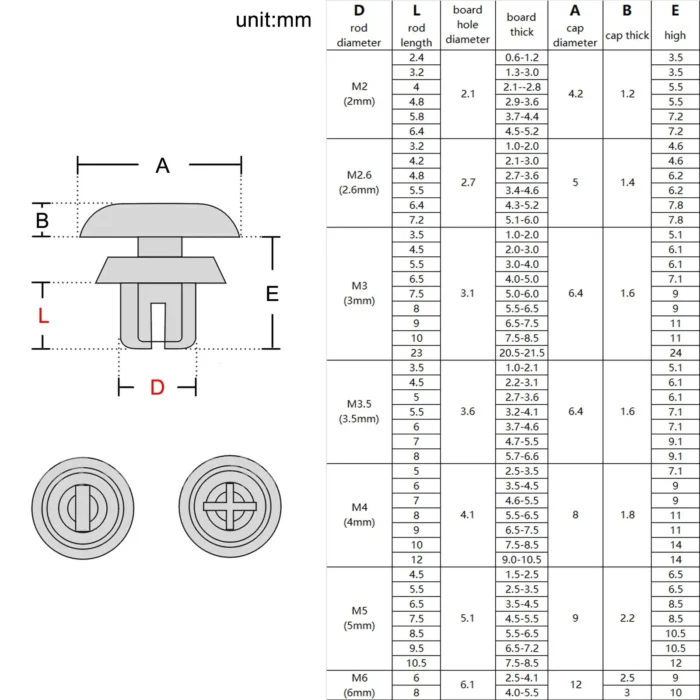 unit:mm

A

B

E

L

D

| D rod diameter | L rod length | board hole diameter | board thick | A cap diameter | B cap thick | E high |
|---|---|---|---|---|---|---|
| M2 (2mm) | 2.4 | 2.1 | 0.6-1.2 | 4.2 | 1.2 | 3.5 |
| | 3.2 | | 1.3-3.0 | | | 3.5 |
| | 4 | | 2.1--2.8 | | | 5.5 |
| | 4.8 | | 2.9-3.6 | | | 5.5 |
| | 5.8 | | 3.7-4.4 | | | 7.2 |
| | 6.4 | | 4.5-5.2 | | | 7.2 |
| M2.6 (2.6mm) | 3.2 | 2.7 | 1.0-2.0 | 5 | 1.4 | 4.6 |
| | 4.2 | | 2.1-3.0 | | | 4.6 |
| | 4.8 | | 2.7-3.6 | | | 6.2 |
| | 5.5 | | 3.4-4.6 | | | 6.2 |
| | 6.4 | | 4.3-5.2 | | | 7.8 |
| | 7.2 | | 5.1-6.0 | | | 7.8 |
| M3 (3mm) | 3.5 | 3.1 | 1.0-2.0 | 6.4 | 1.6 | 5.1 |
| | 4.5 | | 2.0-3.0 | | | 6.1 |
| | 5.5 | | 3.0-4.0 | | | 6.1 |
| | 6.5 | | 4.0-5.0 | | | 7.1 |
| | 7.5 | | 5.0-6.0 | | | 9 |
| | 8 | | 5.5-6.5 | | | 9 |
| | 9 | | 6.5-7.5 | | | 11 |
| | 10 | | 7.5-8.5 | | | 11 |
| | 23 | | 20.5-21.5 | | | 24 |
| M3.5 (3.5mm) | 3.5 | 3.6 | 1.0-2.1 | 6.4 | 1.6 | 5.1 |
| | 4.5 | | 2.2-3.1 | | | 6.1 |
| | 5 | | 2.7-3.6 | | | 6.1 |
| | 5.5 | | 3.2-4.1 | | | 7.1 |
| | 6 | | 3.7-4.6 | | | 7.1 |
| | 7 | | 4.7-5.5 | | | 9.1 |
| | 8 | | 5.7-6.6 | | | 9.1 |
| M4 (4mm) | 5 | 4.1 | 2.5-3.5 | 8 | 1.8 | 7.1 |
| | 6 | | 3.5-4.5 | | | 9 |
| | 7 | | 4.6-5.5 | | | 9 |
| | 8 | | 5.5-6.5 | | | 11 |
| | 9 | | 6.5-7.5 | | | 11 |
| | 10 | | 7.5-8.5 | | | 14 |
| | 12 | | 9.0-10.5 | | | 14 |
| M5 (5mm) | 4.5 | 5.1 | 1.5-2.5 | 9 | 2.2 | 6.5 |
| | 5.5 | | 2.5-3.5 | | | 6.5 |
| | 6.5 | | 3.5-4.5 | | | 8.5 |
| | 7.5 | | 4.5-5.5 | | | 8.5 |
| | 8.5 | | 5.5-6.5 | | | 10.5 |
| | 9.5 | | 6.5-7.2 | | | 10.5 |
| | 10.5 | | 7.5-8.5 | | | 12 |
| M6 (6mm) | 6 | 6.1 | 2.5-4.1 | 12 | 2.5 | 9 |
| | 8 | | 4.0-5.5 | | 3 | 10 |